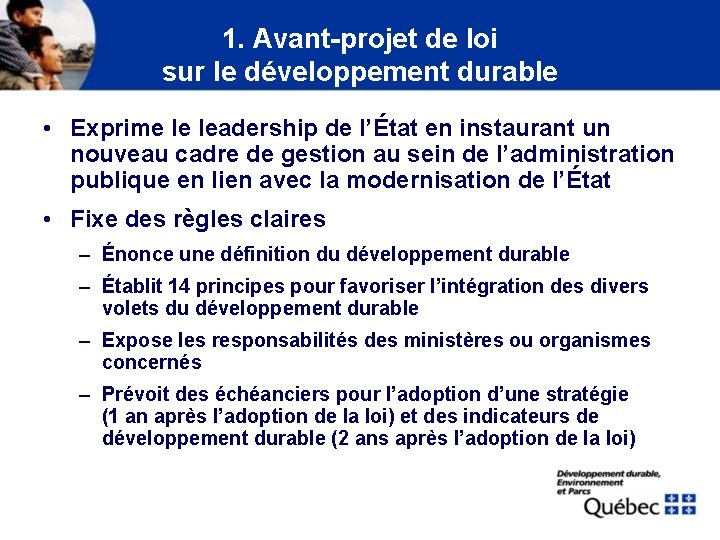 1. Avant-projet de loi sur le développement durable

• Exprime le leadership de l'État en instaurant un nouveau cadre de gestion au sein de l'administration publique en lien avec la modernisation de l'État

• Fixe des règles claires

– Énonce une définition du développement durable

– Établit 14 principes pour favoriser l'intégration des divers volets du développement durable

– Expose les responsabilités des ministères ou organismes concernés

– Prévoit des échéanciers pour l'adoption d'une stratégie (1 an après l'adoption de la loi) et des indicateurs de développement durable (2 ans après l'adoption de la loi)

Développement durable, Environnement et Parcs
Québec